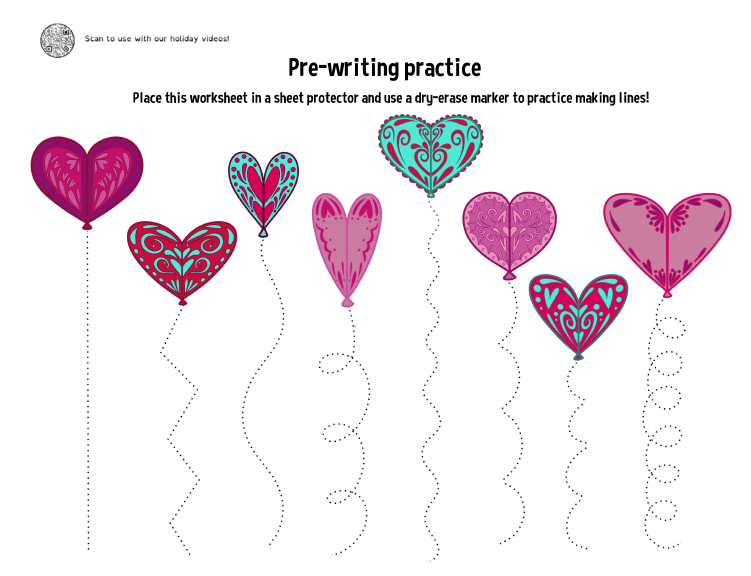 Scan to use with our holiday videos!

Pre-writing practice

Place this worksheet in a sheet protector and use a dry-erase marker to practice making lines!